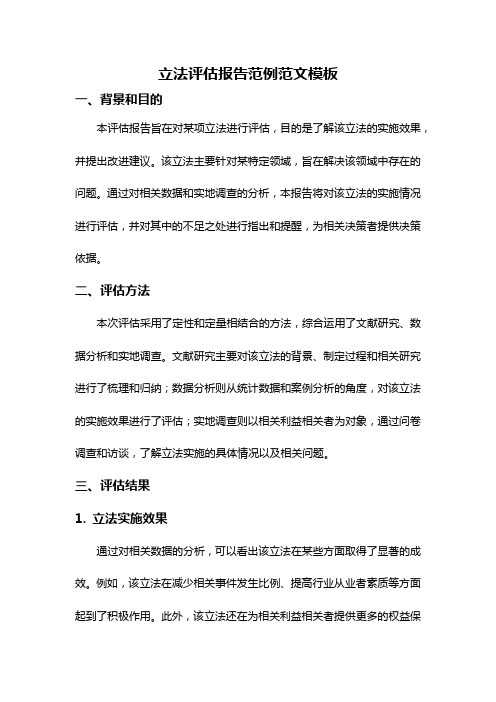 立法评估报告范例范文模板

一、背景和目的

本评估报告旨在对某项立法进行评估，目的是了解该立法的实施效果，并提出改进建议。该立法主要针对某特定领域，旨在解决该领域中存在的问题。通过对相关数据和实地调查的分析，本报告将对该立法的实施情况进行评估，并对其中的不足之处进行指出和提醒，为相关决策者提供决策依据。

二、评估方法

本次评估采用了定性和定量相结合的方法，综合运用了文献研究、数据分析和实地调查。文献研究主要对该立法的背景、制定过程和相关研究进行了梳理和归纳；数据分析则从统计数据和案例分析的角度，对该立法的实施效果进行了评估；实地调查则以相关利益相关者为对象，通过问卷调查和访谈，了解立法实施的具体情况以及相关问题。

三、评估结果

1. 立法实施效果

通过对相关数据的分析，可以看出该立法在某些方面取得了显著的成效。例如，该立法在减少相关事件发生比例、提高行业从业者素质等方面起到了积极作用。此外，该立法还在为相关利益相关者提供更多的权益保